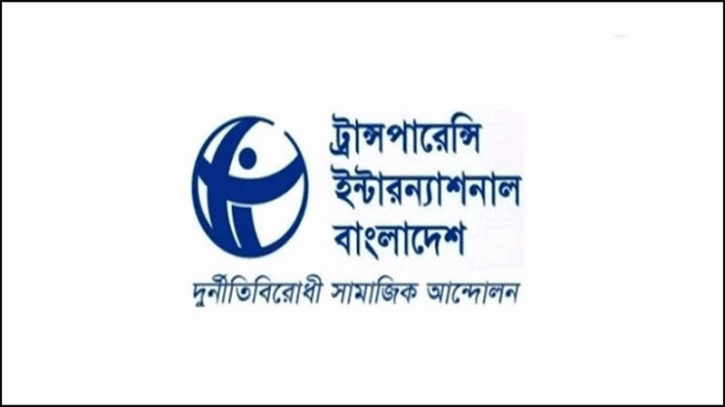 ট্রান্সপারেন্সি
ইন্টারন্যাশনাল
বাংলাদেশ

দুর্নীতিবিরোধী সামাজিক আন্দোলন